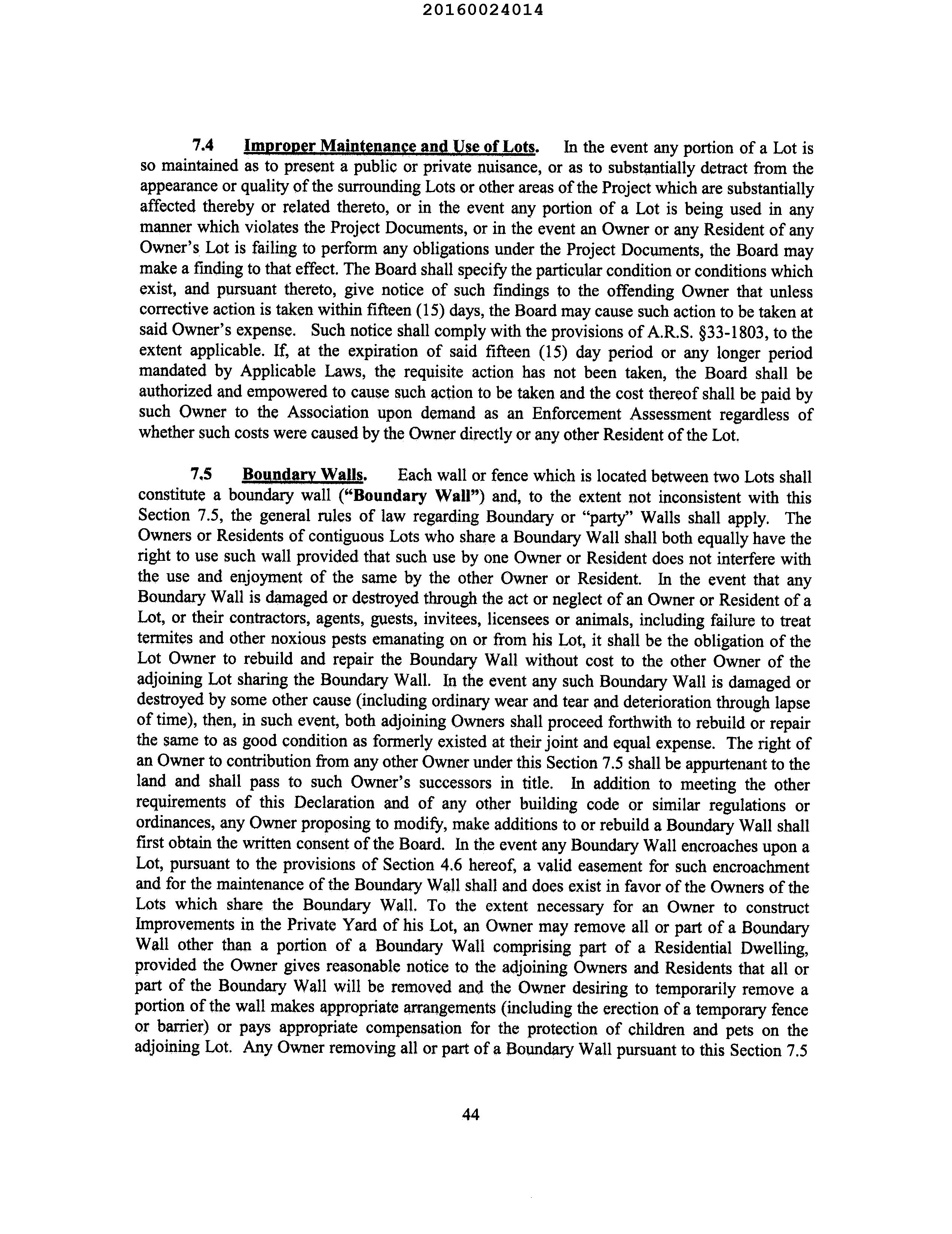 20160024014

7.4 Improper Maintenance and Use of Lots. In the event any portion of a Lot is so maintained as to present a public or private nuisance, or as to substantially detract from the appearance or quality of the surrounding Lots or other areas of the Project which are substantially affected thereby or related thereto, or in the event any portion of a Lot is being used in any manner which violates the Project Documents, or in the event an Owner or any Resident of any Owner's Lot is failing to perform any obligations under the Project Documents, the Board may make a finding to that effect. The Board shall specify the particular condition or conditions which exist, and pursuant thereto, give notice of such findings to the offending Owner that unless corrective action is taken within fifteen (15) days, the Board may cause such action to be taken at said Owner's expense. Such notice shall comply with the provisions of A.R.S. §33-1803, to the extent applicable. If, at the expiration of said fifteen (15) day period or any longer period mandated by Applicable Laws, the requisite action has not been taken, the Board shall be authorized and empowered to cause such action to be taken and the cost thereof shall be paid by such Owner to the Association upon demand as an Enforcement Assessment regardless of whether such costs were caused by the Owner directly or any other Resident of the Lot.

7.5 Boundary Walls. Each wall or fence which is located between two Lots shall constitute a boundary wall ("Boundary Wall") and, to the extent not inconsistent with this Section 7.5, the general rules of law regarding Boundary or "party" Walls shall apply. The Owners or Residents of contiguous Lots who share a Boundary Wall shall both equally have the right to use such wall provided that such use by one Owner or Resident does not interfere with the use and enjoyment of the same by the other Owner or Resident. In the event that any Boundary Wall is damaged or destroyed through the act or neglect of an Owner or Resident of a Lot, or their contractors, agents, guests, invitees, licensees or animals, including failure to treat termites and other noxious pests emanating on or from his Lot, it shall be the obligation of the Lot Owner to rebuild and repair the Boundary Wall without cost to the other Owner of the adjoining Lot sharing the Boundary Wall. In the event any such Boundary Wall is damaged or destroyed by some other cause (including ordinary wear and tear and deterioration through lapse of time), then, in such event, both adjoining Owners shall proceed forthwith to rebuild or repair the same to as good condition as formerly existed at their joint and equal expense. The right of an Owner to contribution from any other Owner under this Section 7.5 shall be appurtenant to the land and shall pass to such Owner's successors in title. In addition to meeting the other requirements of this Declaration and of any other building code or similar regulations or ordinances, any Owner proposing to modify, make additions to or rebuild a Boundary Wall shall first obtain the written consent of the Board. In the event any Boundary Wall encroaches upon a Lot, pursuant to the provisions of Section 4.6 hereof, a valid easement for such encroachment and for the maintenance of the Boundary Wall shall and does exist in favor of the Owners of the Lots which share the Boundary Wall. To the extent necessary for an Owner to construct Improvements in the Private Yard of his Lot, an Owner may remove all or part of a Boundary Wall other than a portion of a Boundary Wall comprising part of a Residential Dwelling, provided the Owner gives reasonable notice to the adjoining Owners and Residents that all or part of the Boundary Wall will be removed and the Owner desiring to temporarily remove a portion of the wall makes appropriate arrangements (including the erection of a temporary fence or barrier) or pays appropriate compensation for the protection of children and pets on the adjoining Lot. Any Owner removing all or part of a Boundary Wall pursuant to this Section 7.5

44